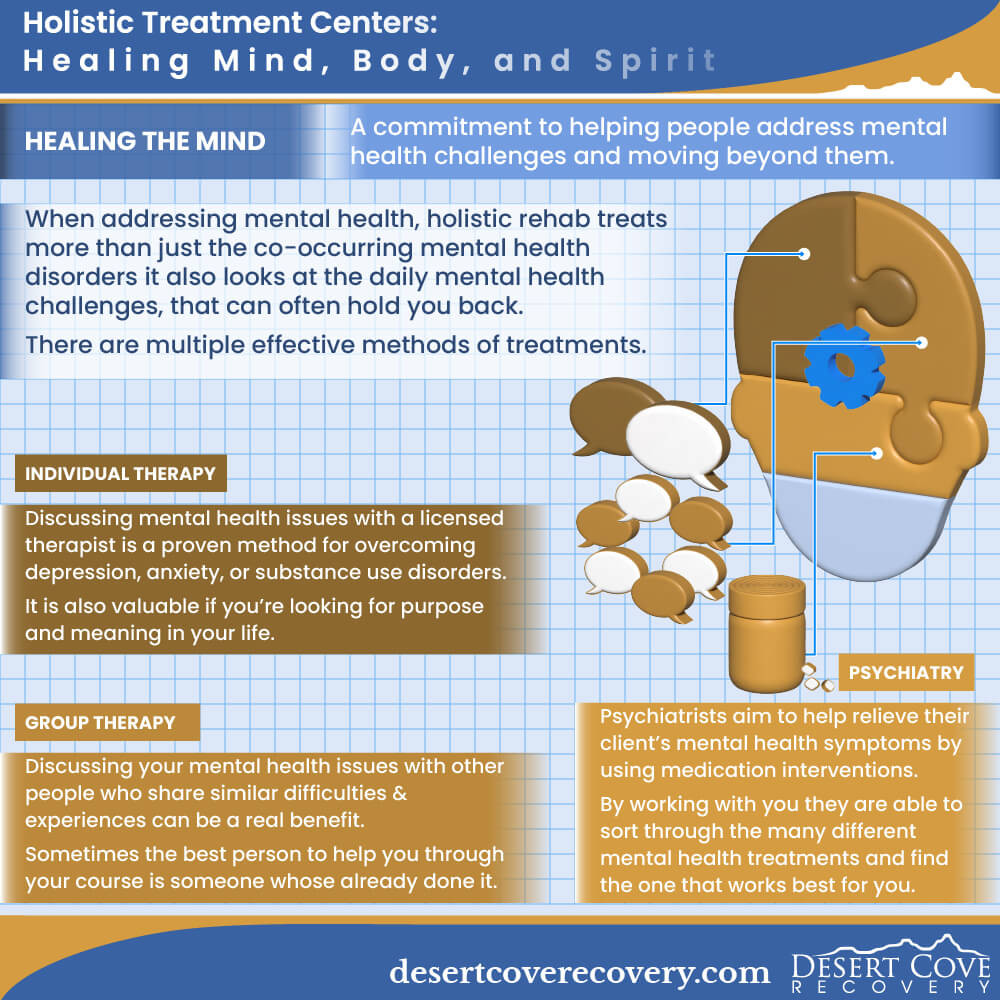 Holistic Treatment Centers:
Healing Mind, Body, and Spirit

HEALING THE MIND

A commitment to helping people address mental health challenges and moving beyond them.

When addressing mental health, holistic rehab treats more than just the co-occurring mental health disorders it also looks at the daily mental health challenges, that can often hold you back.

There are multiple effective methods of treatments.

INDIVIDUAL THERAPY

Discussing mental health issues with a licensed therapist is a proven method for overcoming depression, anxiety, or substance use disorders.

It is also valuable if you're looking for purpose and meaning in your life.

GROUP THERAPY

Discussing your mental health issues with other people who share similar difficulties & experiences can be a real benefit.

Sometimes the best person to help you through your course is someone whose already done it.

PSYCHIATRY

Psychiatrists aim to help relieve their client's mental health symptoms by using medication interventions.

By working with you they are able to sort through the many different mental health treatments and find the one that works best for you.

desertcoverecovery.com

DESERT COVE RECOVERY